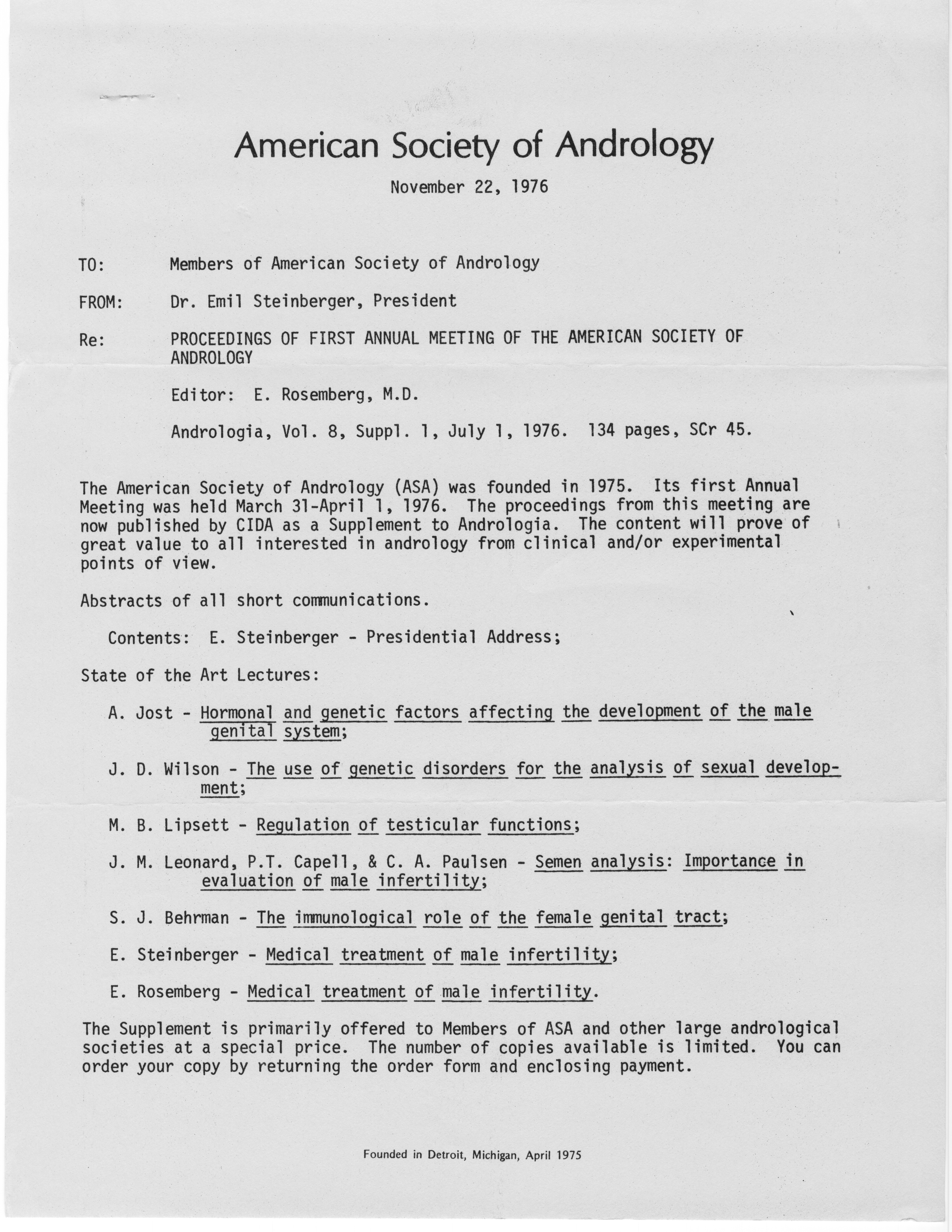 American Society of Andrology

November 22, 1976

TO: Members of American Society of Andrology

FROM: Dr. Emil Steinberger, President

Re: PROCEEDINGS OF FIRST ANNUAL MEETING OF THE AMERICAN SOCIETY OF ANDROLOGY

Editor: E. Rosemberg, M.D.

Andrologia, Vol. 8, Suppl. 1, July 1, 1976. 134 pages, SCr 45.

The American Society of Andrology (ASA) was founded in 1975. Its first Annual Meeting was held March 31-April 1, 1976. The proceedings from this meeting are now published by CIDA as a Supplement to Andrologia. The content will prove of great value to all interested in andrology from clinical and/or experimental points of view.

Abstracts of all short communications.

Contents: E. Steinberger - Presidential Address;

State of the Art Lectures:

A. Jost - Hormonal and genetic factors affecting the development of the male genital system;

J. D. Wilson - The use of genetic disorders for the analysis of sexual development;

M. B. Lipsett - Regulation of testicular functions;

J. M. Leonard, P.T. Capell, & C. A. Paulsen - Semen analysis: Importance in evaluation of male infertility;

S. J. Behrman - The immunological role of the female genital tract;

E. Steinberger - Medical treatment of male infertility;

E. Rosemberg - Medical treatment of male infertility.

The Supplement is primarily offered to Members of ASA and other large andrological societies at a special price. The number of copies available is limited. You can order your copy by returning the order form and enclosing payment.

Founded in Detroit, Michigan, April 1975